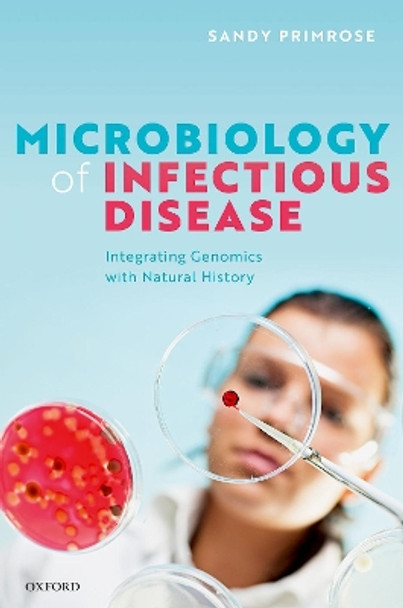 SANDY PRIMROSE

MICROBIOLOGY of INFECTIOUS DISEASE

Integrating Genomics with Natural History

OXFORD